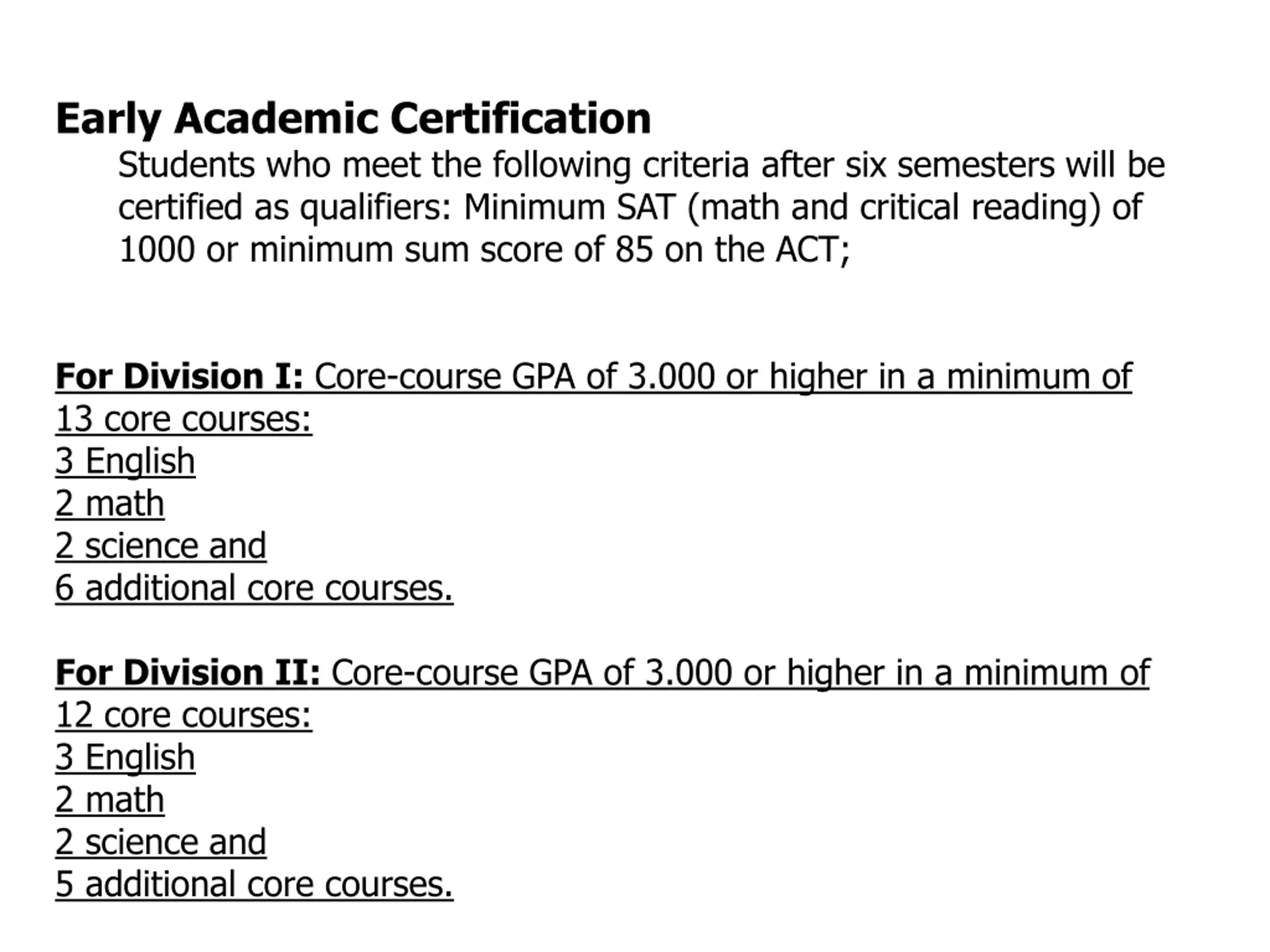 Early Academic Certification

Students who meet the following criteria after six semesters will be certified as qualifiers: Minimum SAT (math and critical reading) of 1000 or minimum sum score of 85 on the ACT;

For Division I: Core-course GPA of 3.000 or higher in a minimum of 13 core courses:
3 English
2 math
2 science and
6 additional core courses.

For Division II: Core-course GPA of 3.000 or higher in a minimum of 12 core courses:
3 English
2 math
2 science and
5 additional core courses.